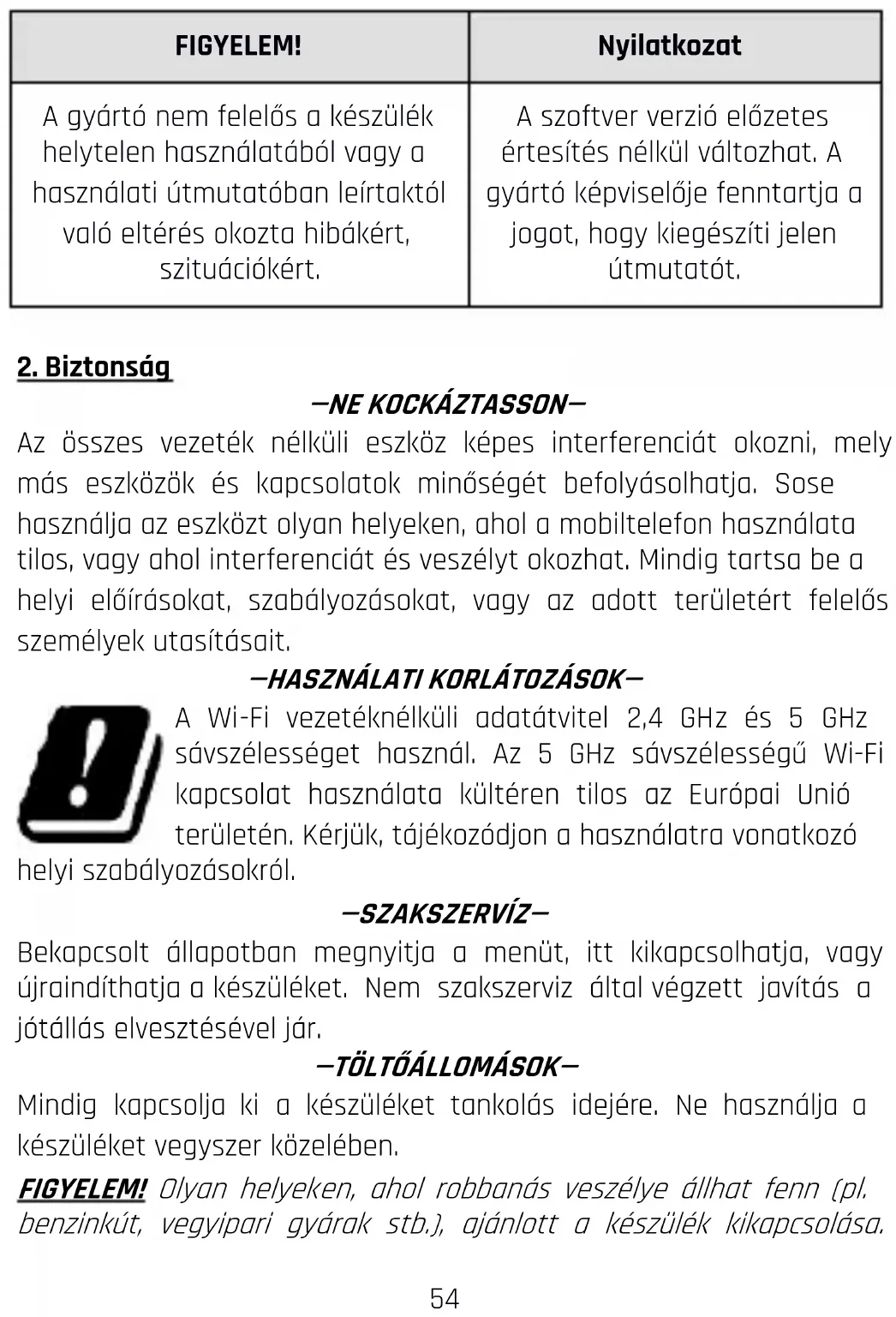 | FIGYELEM! | Nyilatkozat |
|---|---|
| A gyártó nem felelős a készülék helytelen használatából vagy a használati útmutatóban leírtaktól való eltérés okozta hibákért, szituációkért. | A szoftver verzió előzetes értesítés nélkül változhat. A gyártó képviselője fenntartja a jogot, hogy kiegészíti jelen útmutatót. |

2. Biztonság

—NE KOCKÁZTASSON—

Az összes vezeték nélküli eszköz képes interferenciát okozni, mely más eszközök és kapcsolatok minőségét befolyásolhatja. Sose használja az eszközt olyan helyeken, ahol a mobiltelefon használata tilos, vagy ahol interferenciát és veszélyt okozhat. Mindig tartsa be a helyi előírásokat, szabályozásokat, vagy az adott területért felelős személyek utasításait.

—HASZNÁLATI KORLÁTOZÁSOK—

A Wi-Fi vezetéknélküli adatátvitel 2,4 GHz és 5 GHz sávszélességet használ. Az 5 GHz sávszélességű Wi-Fi kapcsolat használata kültéren tilos az Európai Unió területén. Kérjük, tájékozódjon a használatra vonatkozó helyi szabályozásokról.

—SZAKSZERVÍZ—

Bekapcsolt állapotban megnyitja a menüt, itt kikapcsolhatja, vagy újraindíthatja a készüléket. Nem szakszerviz által végzett javítás a jótállás elvesztésével jár.

—TÖLTŐÁLLOMÁSOK—

Mindig kapcsolja ki a készüléket tankolás idejére. Ne használja a készüléket vegyszer közelében.

FIGYELEM! Olyan helyeken, ahol robbanás veszélye állhat fenn (pl. benzinkút, vegyipari gyárak stb.), ajánlott a készülék kikapcsolása.

54